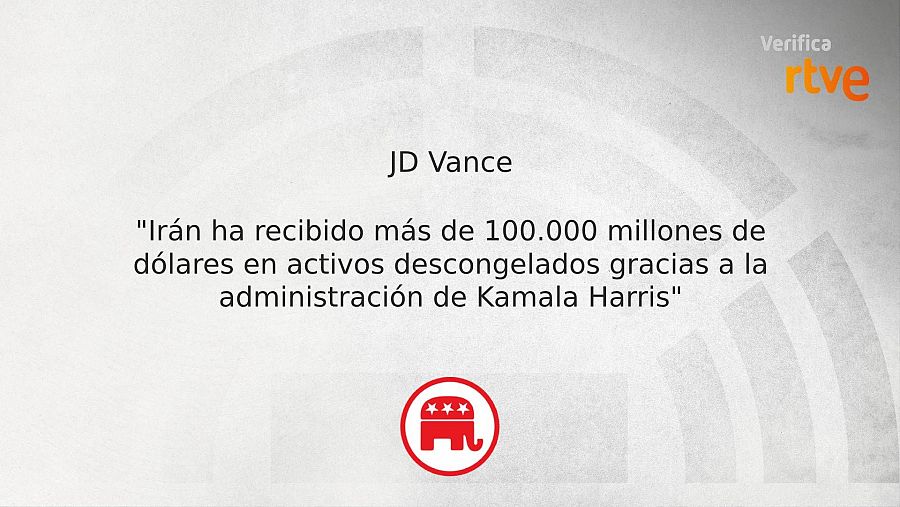 Verifica
rtve

JD Vance

"Irán ha recibido más de 100.000 millones de dólares en activos descongelados gracias a la administración de Kamala Harris"